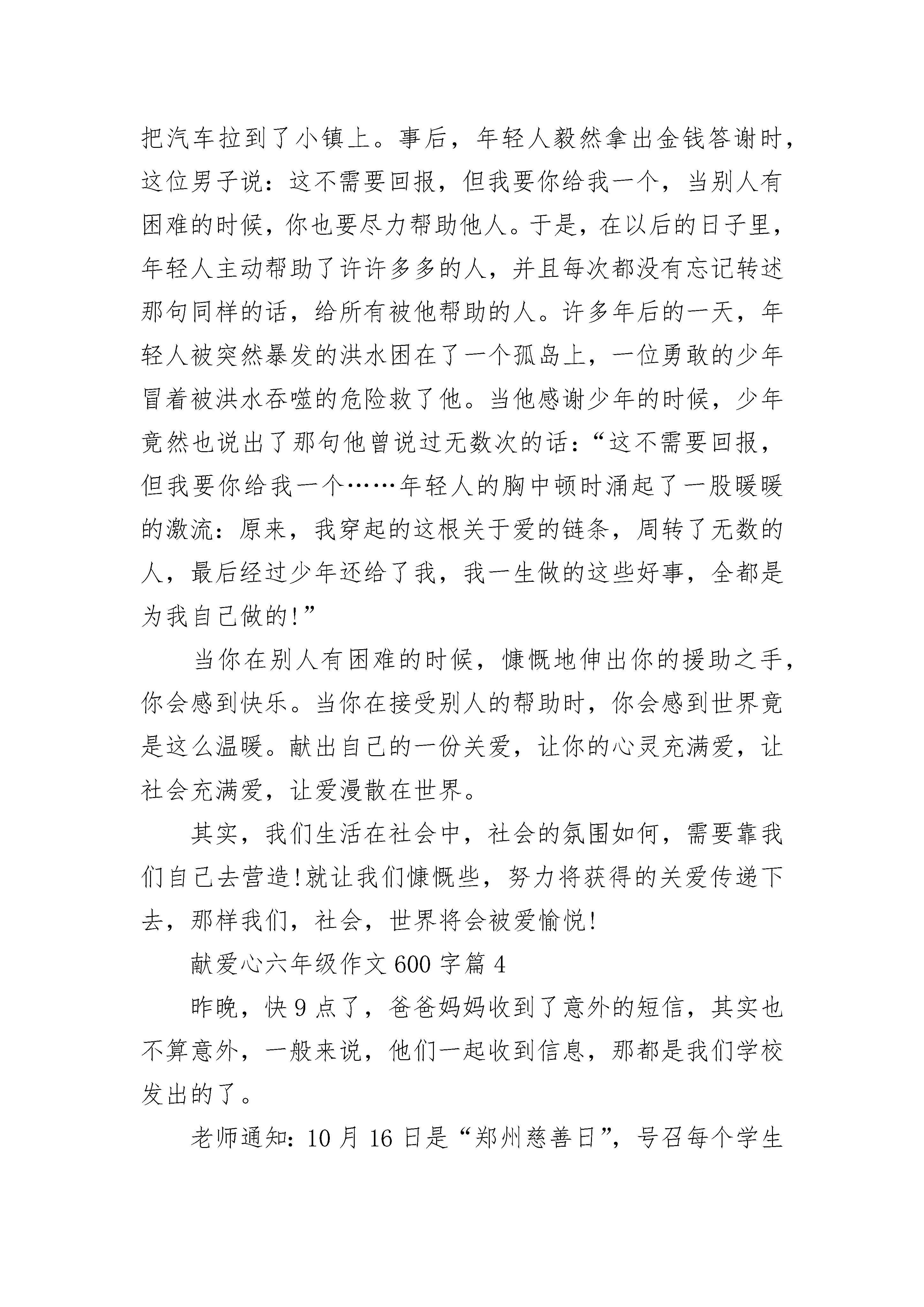 把汽车拉到了小镇上。事后，年轻人毅然拿出金钱答谢时，这位男子说：这不需要回报，但我要你给我一个，当别人有困难的时候，你也要尽力帮助他人。于是，在以后的日子里，年轻人主动帮助了许许多多的人，并且每次都没有忘记转述那句同样的话，给所有被他帮助的人。许多年后的一天，年轻人被突然暴发的洪水困在了一个孤岛上，一位勇敢的少年冒着被洪水吞噬的危险救了他。当他感谢少年的时候，少年竟然也说出了那句他曾说过无数次的话：“这不需要回报，但我要你给我一个……年轻人的胸中顿时涌起了一股暖暖的激流：原来，我穿起的这根关于爱的链条，周转了无数的人，最后经过少年还给了我，我一生做的这些好事，全都是为我自己做的!”

当你在别人有困难的时候，慷慨地伸出你的援助之手，你会感到快乐。当你在接受别人的帮助时，你会感到世界竟是这么温暖。献出自己的一份关爱，让你的心灵充满爱，让社会充满爱，让爱漫散在世界。

其实，我们生活在社会中，社会的氛围如何，需要靠我们自己去营造!就让我们慷慨些，努力将获得的关爱传递下去，那样我们，社会，世界将会被爱愉悦!

献爱心六年级作文600字篇4

昨晚，快9点了，爸爸妈妈收到了意外的短信，其实也不算意外，一般来说，他们一起收到信息，那都是我们学校发出的了。

老师通知：10月16日是“郑州慈善日”，号召每个学生